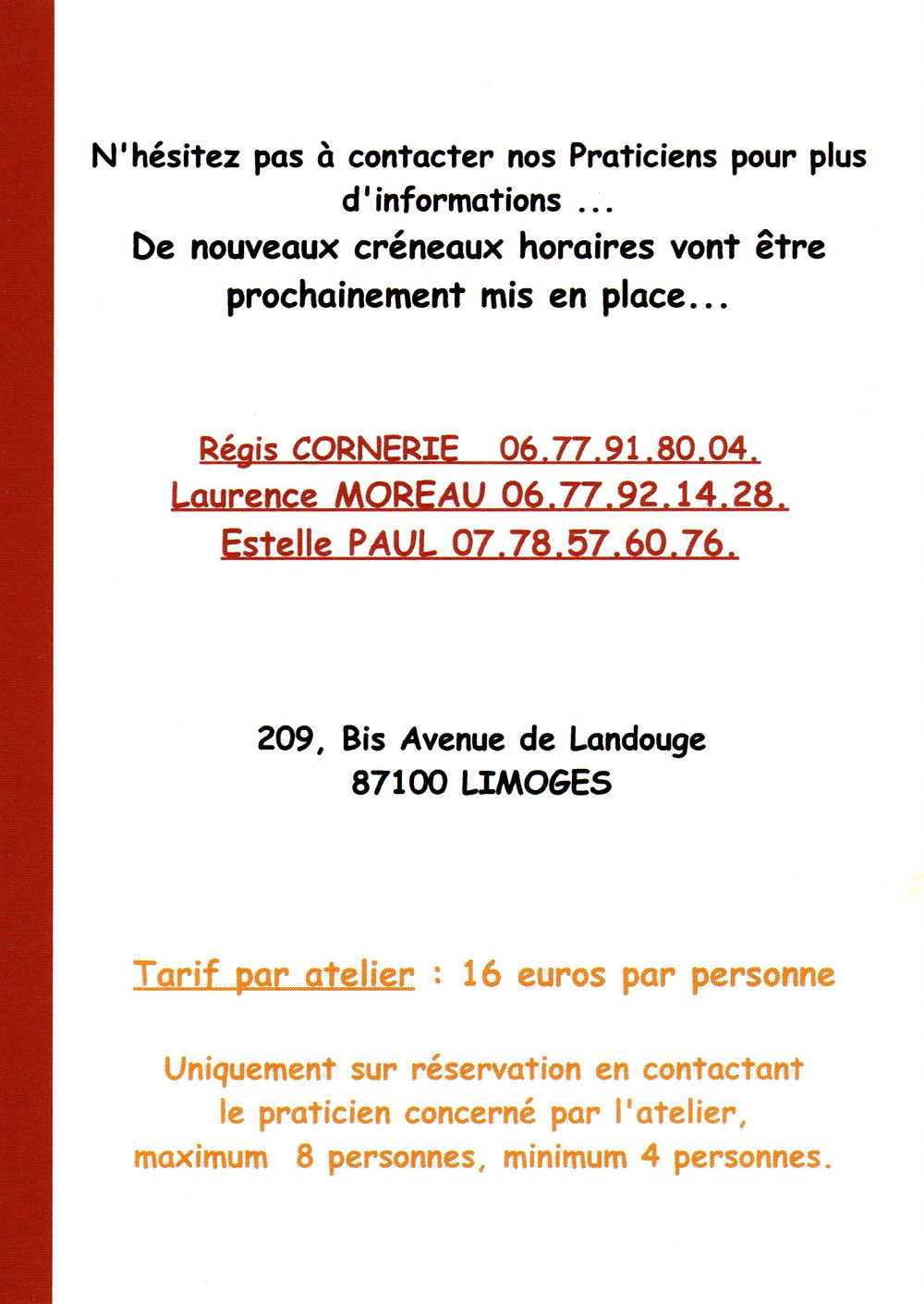 N'hésitez pas à contacter nos Praticiens pour plus d'informations ...
De nouveaux créneaux horaires vont être prochainement mis en place...

Régis CORNERIE 06.77.91.80.04.
Laurence MOREAU 06.77.92.14.28.
Estelle PAUL 07.78.57.60.76.

209, Bis Avenue de Landouge
87100 LIMOGES

Tarif par atelier : 16 euros par personne

Uniquement sur réservation en contactant le praticien concerné par l'atelier, maximum 8 personnes, minimum 4 personnes.